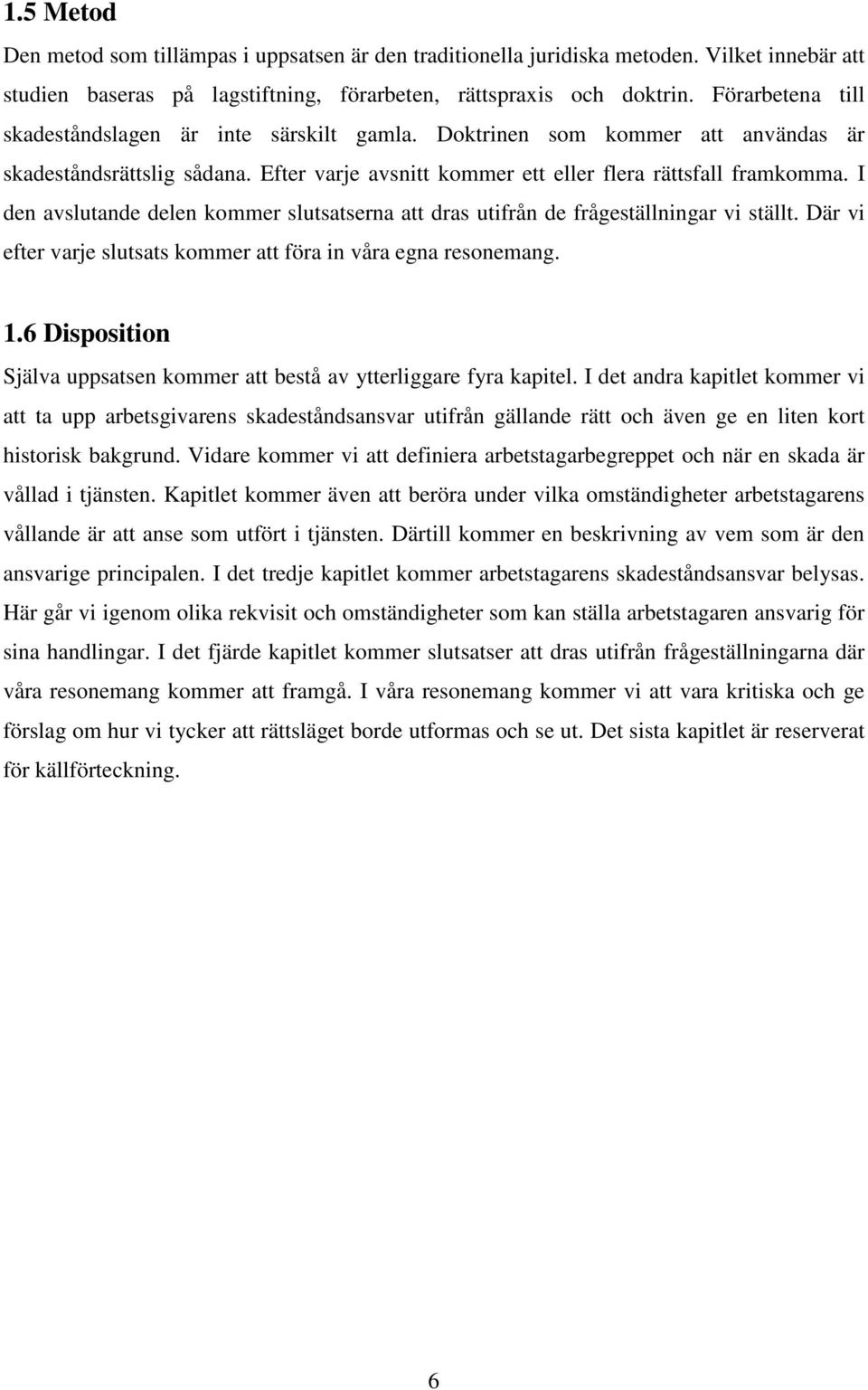 1.5 Metod

Den metod som tillämpas i uppsatsen är den traditionella juridiska metoden. Vilket innebär att studien baseras på lagstiftning, förarbeten, rättspraxis och doktrin. Förarbetena till skadeståndslagen är inte särskilt gamla. Doktrinen som kommer att användas är skadeståndsrättslig sådana. Efter varje avsnitt kommer ett eller flera rättsfall framkomma. I den avslutande delen kommer slutsatserna att dras utifrån de frågeställningar vi ställt. Där vi efter varje slutsats kommer att föra in våra egna resonemang.

1.6 Disposition

Själva uppsatsen kommer att bestå av ytterliggare fyra kapitel. I det andra kapitlet kommer vi att ta upp arbetsgivarens skadeståndsansvar utifrån gällande rätt och även ge en liten kort historisk bakgrund. Vidare kommer vi att definiera arbetstagarbegreppet och när en skada är vållad i tjänsten. Kapitlet kommer även att beröra under vilka omständigheter arbetstagarens vållande är att anse som utfört i tjänsten. Därtill kommer en beskrivning av vem som är den ansvarige principalen. I det tredje kapitlet kommer arbetstagarens skadeståndsansvar belysas. Här går vi igenom olika rekvisit och omständigheter som kan ställa arbetstagaren ansvarig för sina handlingar. I det fjärde kapitlet kommer slutsatser att dras utifrån frågeställningarna där våra resonemang kommer att framgå. I våra resonemang kommer vi att vara kritiska och ge förslag om hur vi tycker att rättsläget borde utformas och se ut. Det sista kapitlet är reserverat för källförteckning.

6